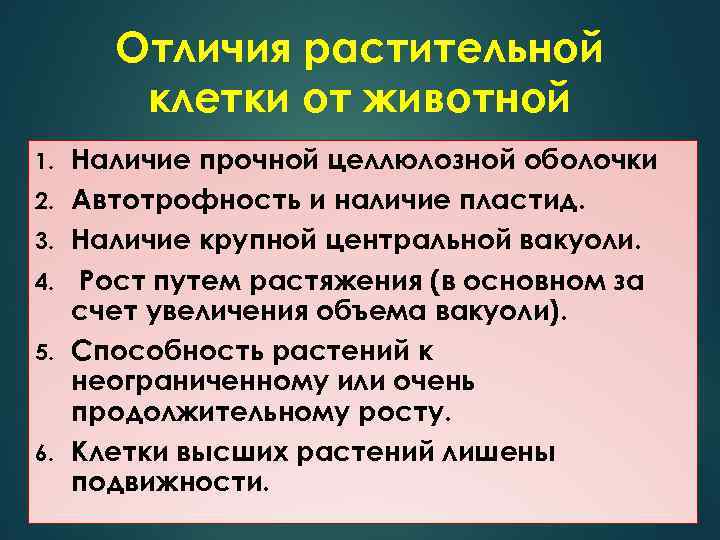 Отличия растительной клетки от животной

1. Наличие прочной целлюлозной оболочки
2. Автотрофность и наличие пластид.
3. Наличие крупной центральной вакуоли.
4. Рост путем растяжения (в основном за счет увеличения объема вакуоли).
5. Способность растений к неограниченному или очень продолжительному росту.
6. Клетки высших растений лишены подвижности.